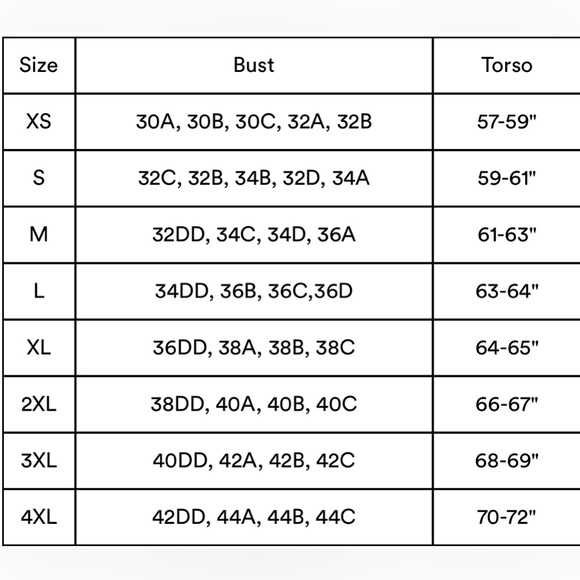 | Size | Bust | Torso |
|---|---|---|
| XS | 30A, 30B, 30C, 32A, 32B | 57-59" |
| S | 32C, 32B, 34B, 32D, 34A | 59-61" |
| M | 32DD, 34C, 34D, 36A | 61-63" |
| L | 34DD, 36B, 36C,36D | 63-64" |
| XL | 36DD, 38A, 38B, 38C | 64-65" |
| 2XL | 38DD, 40A, 40B, 40C | 66-67" |
| 3XL | 40DD, 42A, 42B, 42C | 68-69" |
| 4XL | 42DD, 44A, 44B, 44C | 70-72" |